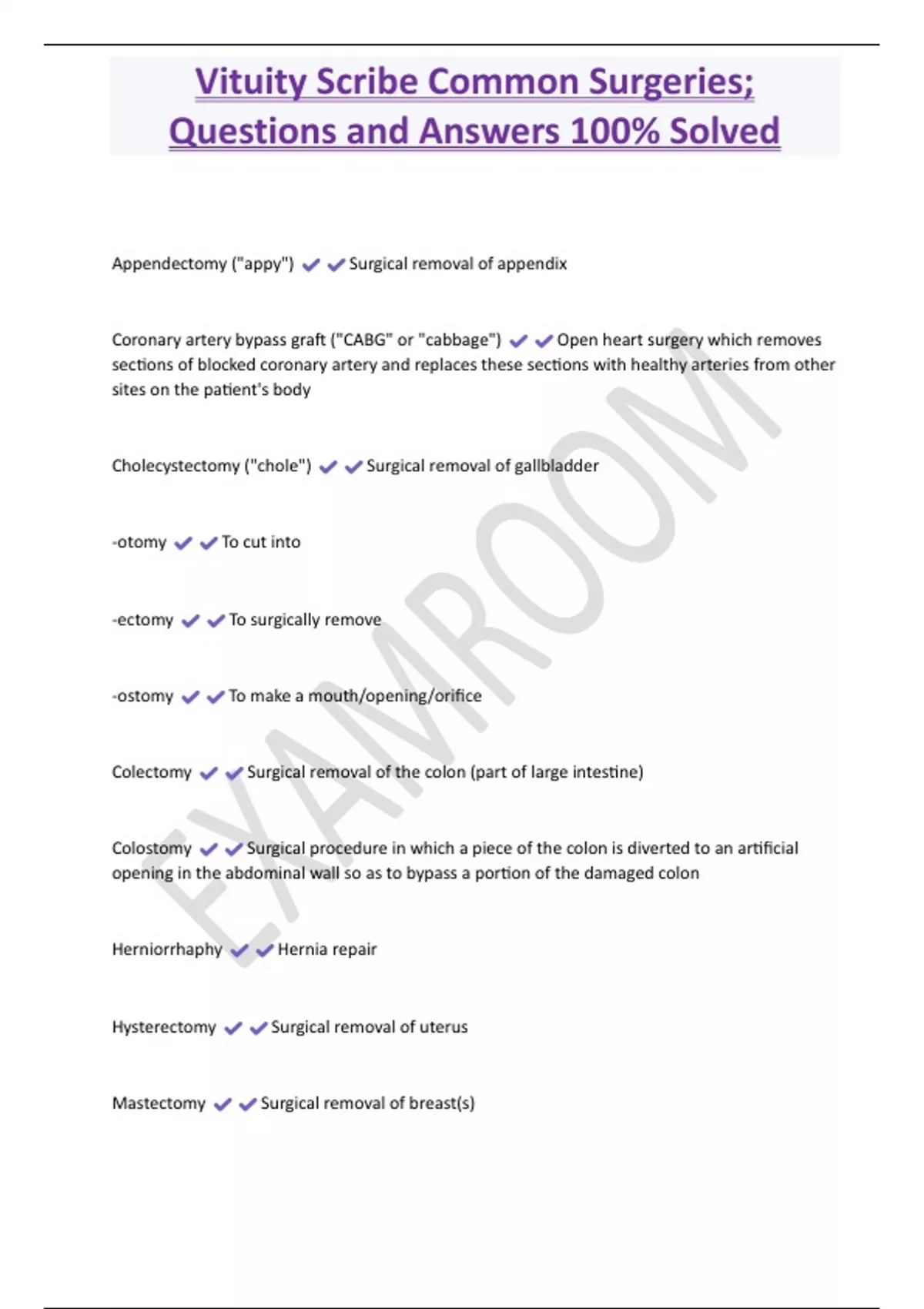 Vituity Scribe Common Surgeries; Questions and Answers 100% Solved

Appendectomy ("appy") ✔✔Surgical removal of appendix

Coronary artery bypass graft ("CABG" or "cabbage") ✔✔Open heart surgery which removes sections of blocked coronary artery and replaces these sections with healthy arteries from other sites on the patient's body

Cholecystectomy ("chole") ✔✔Surgical removal of gallbladder

-otomy ✔✔To cut into

-ectomy ✔✔To surgically remove

-ostomy ✔✔To make a mouth/opening/orifice

Colectomy ✔✔Surgical removal of the colon (part of large intestine)

Colostomy ✔✔Surgical procedure in which a piece of the colon is diverted to an artificial opening in the abdominal wall so as to bypass a portion of the damaged colon

Herniorrhaphy ✔✔Hernia repair

Hysterectomy ✔✔Surgical removal of uterus

Mastectomy ✔✔Surgical removal of breast(s)

EXAMROOM